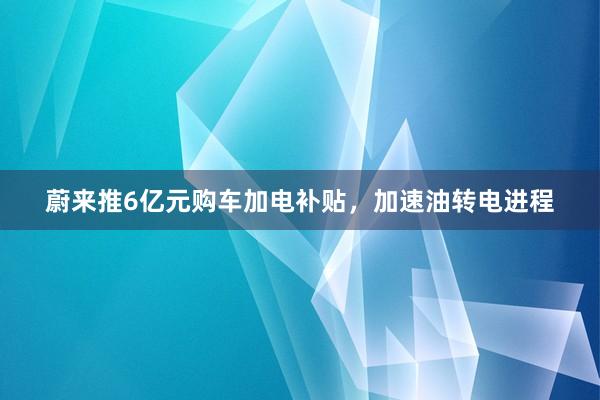 蔚来推6亿元购车加电补贴，加速油转电进程